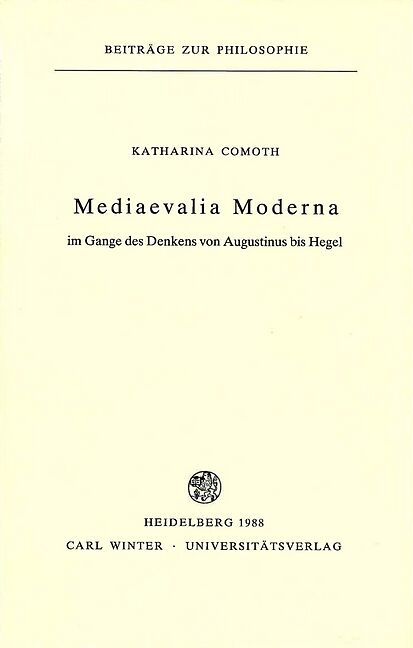 BEITRÄGE ZUR PHILOSOPHIE

KATHARINA COMOTH

Mediaevalia Moderna

im Gange des Denkens von Augustinus bis Hegel

HEIDELBERG 1988
CARL WINTER · UNIVERSITÄTSVERLAG